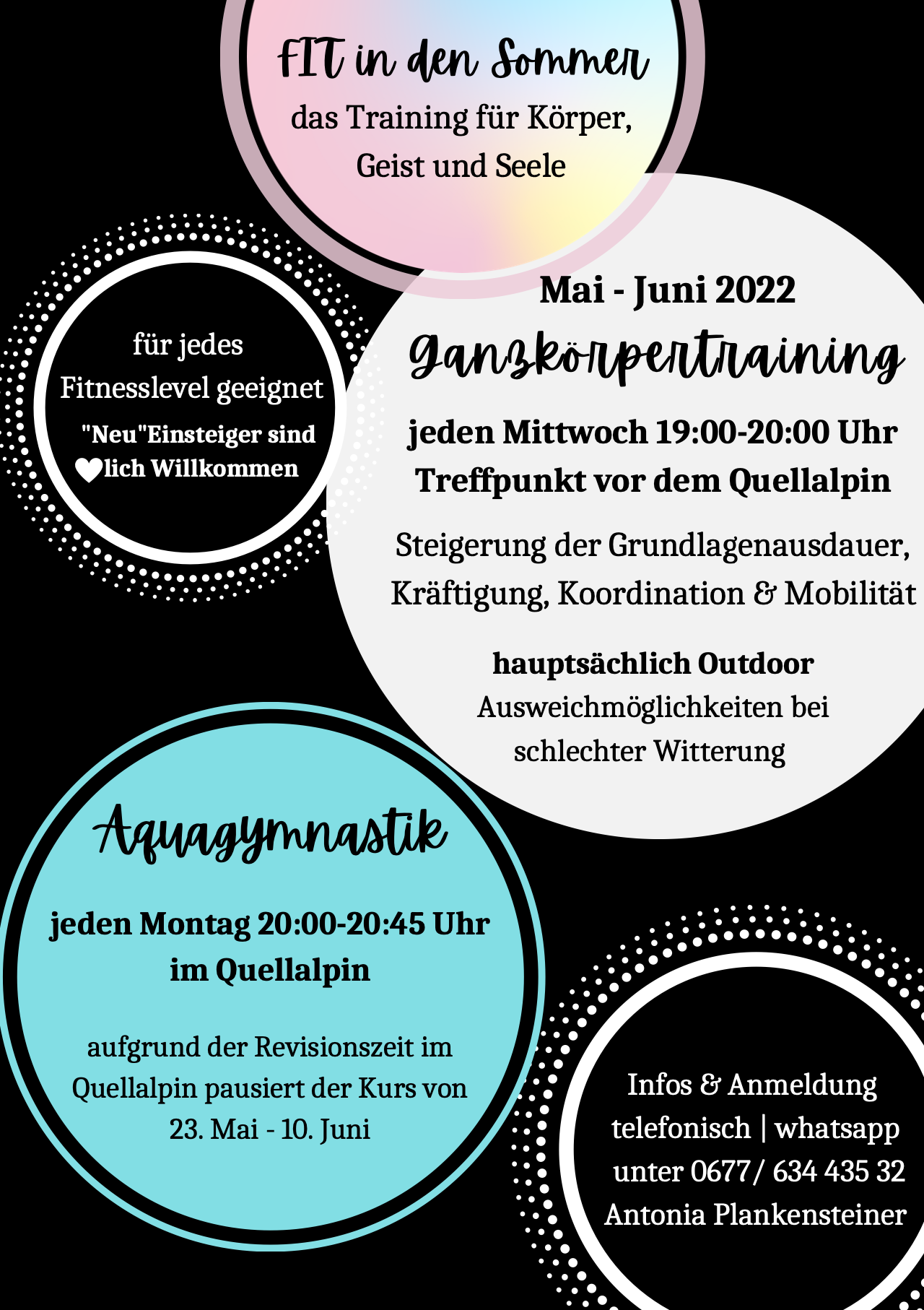 FIT in den Sommer
das Training für Körper, Geist und Seele

für jedes Fitnesslevel geeignet
"Neu"Einsteiger sind ♥lich Willkommen

Mai - Juni 2022
Ganzkörpertraining
jeden Mittwoch 19:00-20:00 Uhr
Treffpunkt vor dem Quellalpin

Steigerung der Grundlagenausdauer, Kräftigung, Koordination & Mobilität

hauptsächlich Outdoor
Ausweichmöglichkeiten bei schlechter Witterung

Aquagymnastik
jeden Montag 20:00-20:45 Uhr
im Quellalpin

aufgrund der Revisionszeit im Quellalpin pausiert der Kurs von 23. Mai - 10. Juni

Infos & Anmeldung
telefonisch | whatsapp
unter 0677/ 634 435 32
Antonia Plankensteiner